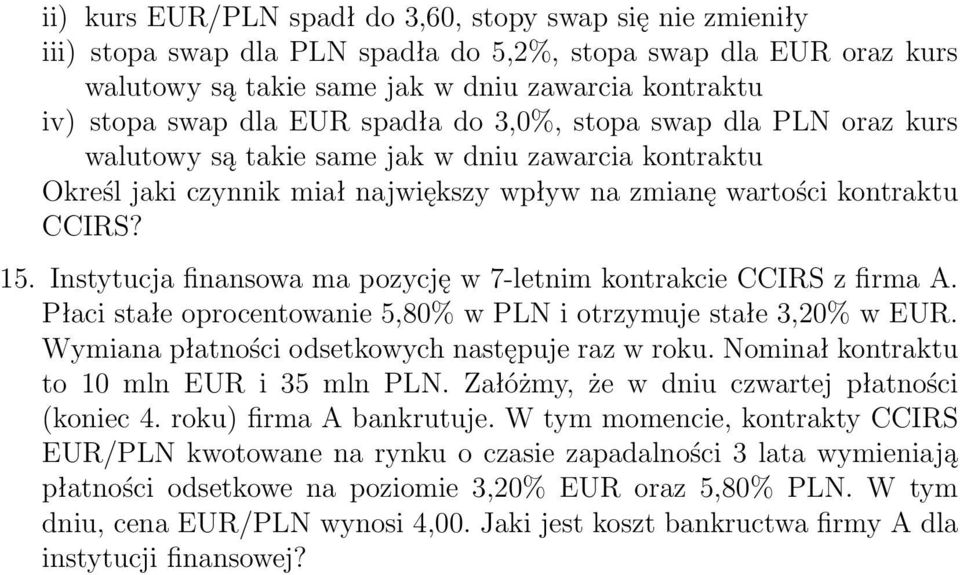 ii) kurs EUR/PLN spadł do 3,60, stopy swap się nie zmieniły
iii) stopa swap dla PLN spadła do 5,2%, stopa swap dla EUR oraz kurs walutowy są takie same jak w dniu zawarcia kontraktu
iv) stopa swap dla EUR spadła do 3,0%, stopa swap dla PLN oraz kurs walutowy są takie same jak w dniu zawarcia kontraktu
Określ jaki czynnik miał największy wpływ na zmianę wartości kontraktu CCIRS?

15. Instytucja finansowa ma pozycję w 7-letnim kontrakcie CCIRS z firma A. Płaci stałe oprocentowanie 5,80% w PLN i otrzymuje stałe 3,20% w EUR. Wymiana płatności odsetkowych następuje raz w roku. Nominał kontraktu to 10 mln EUR i 35 mln PLN. Załóżmy, że w dniu czwartej płatności (koniec 4. roku) firma A bankrutuje. W tym momencie, kontrakty CCIRS EUR/PLN kwotowane na rynku o czasie zapadalności 3 lata wymieniają płatności odsetkowe na poziomie 3,20% EUR oraz 5,80% PLN. W tym dniu, cena EUR/PLN wynosi 4,00. Jaki jest koszt bankructwa firmy A dla instytucji finansowej?